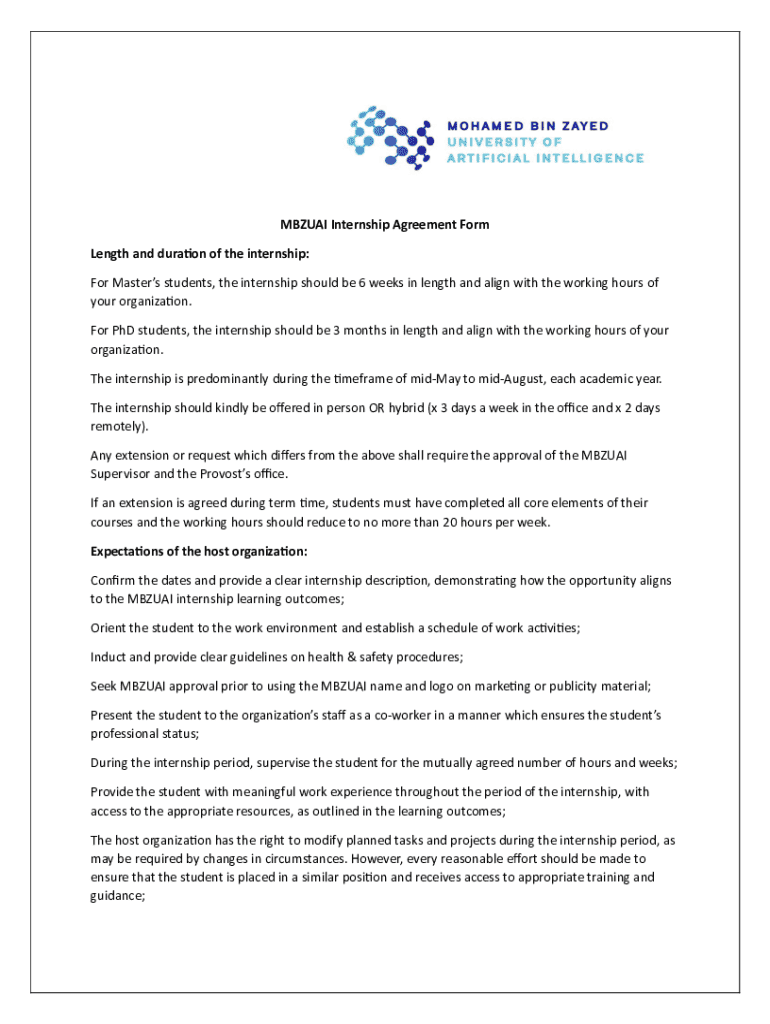 MOHAMED BIN ZAYED
UNIVERSITY OF
ARTIFICIAL INTELLIGENCE

MBZUAI Internship Agreement Form

Length and duration of the internship:

For Master's students, the internship should be 6 weeks in length and align with the working hours of your organization.

For PhD students, the internship should be 3 months in length and align with the working hours of your organization.

The internship is predominantly during the timeframe of mid-May to mid-August, each academic year.

The internship should kindly be offered in person OR hybrid (x 3 days a week in the office and x 2 days remotely).

Any extension or request which differs from the above shall require the approval of the MBZUAI Supervisor and the Provost's office.

If an extension is agreed during term time, students must have completed all core elements of their courses and the working hours should reduce to no more than 20 hours per week.

Expectations of the host organization:

Confirm the dates and provide a clear internship description, demonstrating how the opportunity aligns to the MBZUAI internship learning outcomes;

Orient the student to the work environment and establish a schedule of work activities;

Induct and provide clear guidelines on health & safety procedures;

Seek MBZUAI approval prior to using the MBZUAI name and logo on marketing or publicity material;

Present the student to the organization's staff as a co-worker in a manner which ensures the student's professional status;

During the internship period, supervise the student for the mutually agreed number of hours and weeks;

Provide the student with meaningful work experience throughout the period of the internship, with access to the appropriate resources, as outlined in the learning outcomes;

The host organization has the right to modify planned tasks and projects during the internship period, as may be required by changes in circumstances. However, every reasonable effort should be made to ensure that the student is placed in a similar position and receives access to appropriate training and guidance;